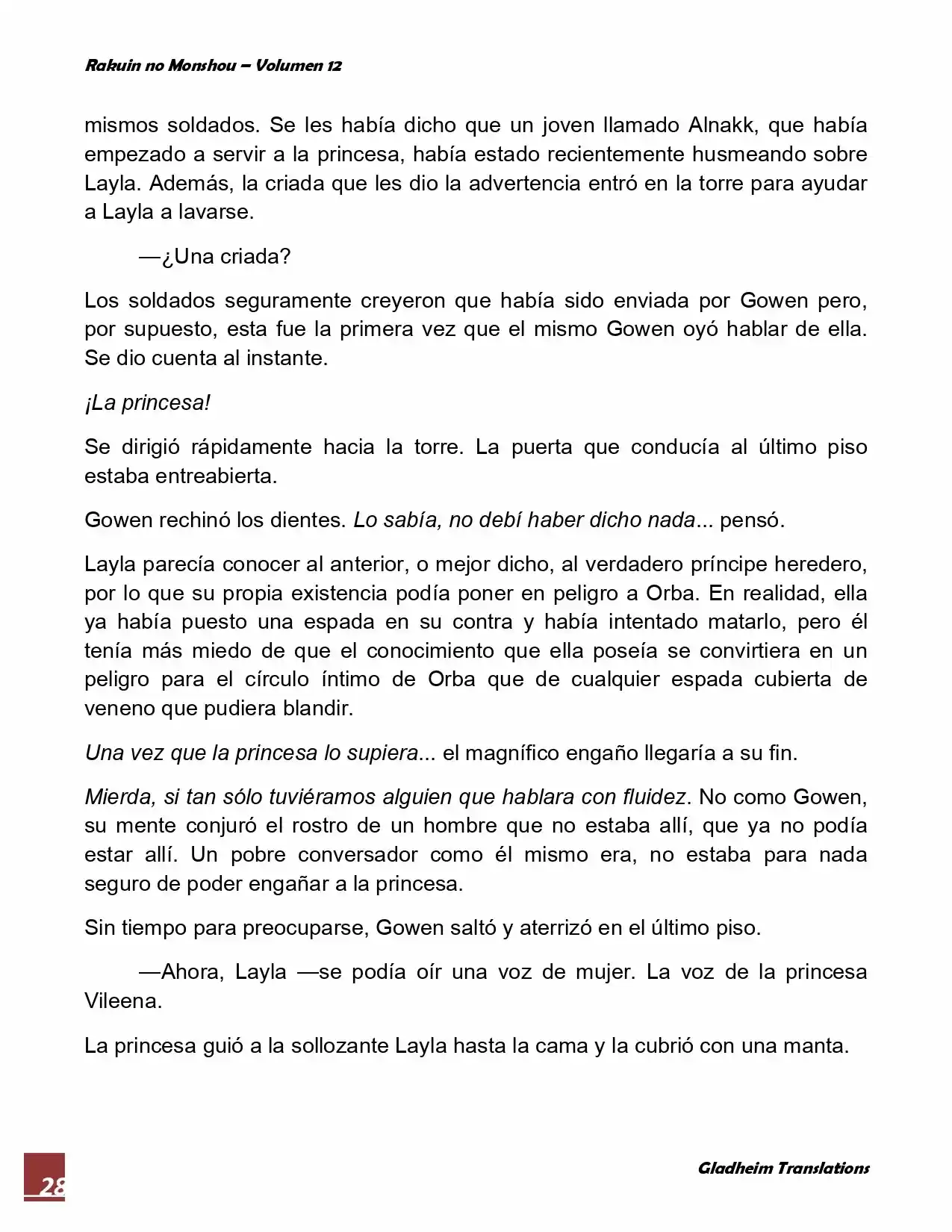 Rakuin no Monshou – Volumen 12

mismos soldados. Se les había dicho que un joven llamado Alnakk, que había empezado a servir a la princesa, había estado recientemente husmeando sobre Layla. Además, la criada que les dio la advertencia entró en la torre para ayudar a Layla a lavarse.

—¿Una criada?

Los soldados seguramente creyeron que había sido enviada por Gowen pero, por supuesto, esta fue la primera vez que el mismo Gowen oyó hablar de ella. Se dio cuenta al instante.

¡La princesa!

Se dirigió rápidamente hacia la torre. La puerta que conducía al último piso estaba entreabierta.

Gowen rechinó los dientes. Lo sabía, no debí haber dicho nada... pensó.

Layla parecía conocer al anterior, o mejor dicho, al verdadero príncipe heredero, por lo que su propia existencia podía poner en peligro a Orba. En realidad, ella ya había puesto una espada en su contra y había intentado matarlo, pero él tenía más miedo de que el conocimiento que ella poseía se convirtiera en un peligro para el círculo íntimo de Orba que de cualquier espada cubierta de veneno que pudiera blandir.

Una vez que la princesa lo supiera... el magnífico engaño llegaría a su fin.

Mierda, si tan sólo tuviéramos alguien que hablara con fluidez. No como Gowen, su mente conjuró el rostro de un hombre que no estaba allí, que ya no podía estar allí. Un pobre conversador como él mismo era, no estaba para nada seguro de poder engañar a la princesa.

Sin tiempo para preocuparse, Gowen saltó y aterrizó en el último piso.

—Ahora, Layla —se podía oír una voz de mujer. La voz de la princesa Vileena.

La princesa guió a la sollozante Layla hasta la cama y la cubrió con una manta.

28

Gladheim Translations